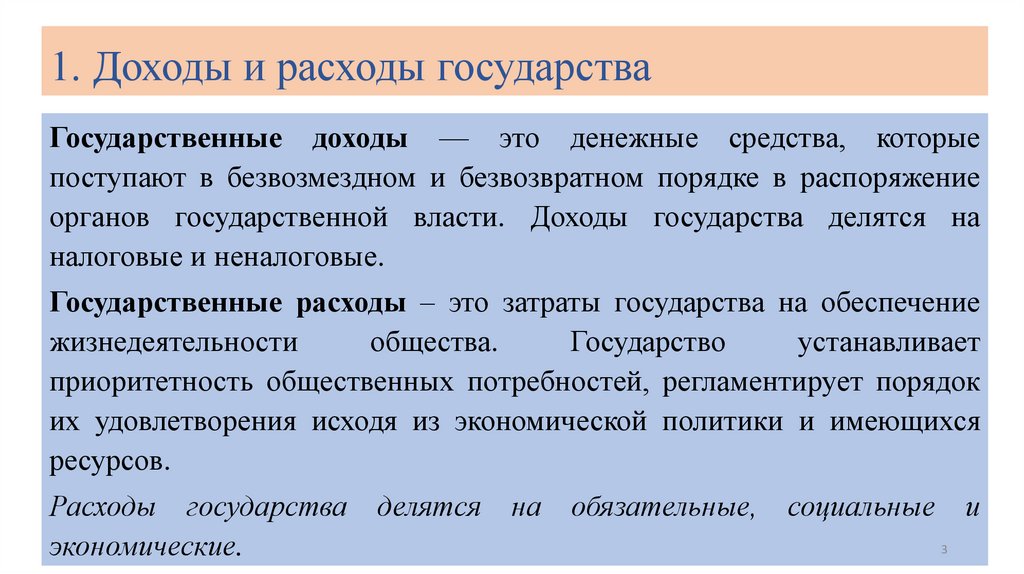 1. Доходы и расходы государства

Государственные доходы — это денежные средства, которые поступают в безвозмездном и безвозвратном порядке в распоряжение органов государственной власти. Доходы государства делятся на налоговые и неналоговые.

Государственные расходы – это затраты государства на обеспечение жизнедеятельности общества. Государство устанавливает приоритетность общественных потребностей, регламентирует порядок их удовлетворения исходя из экономической политики и имеющихся ресурсов.

Расходы государства делятся на обязательные, социальные и экономические.

3